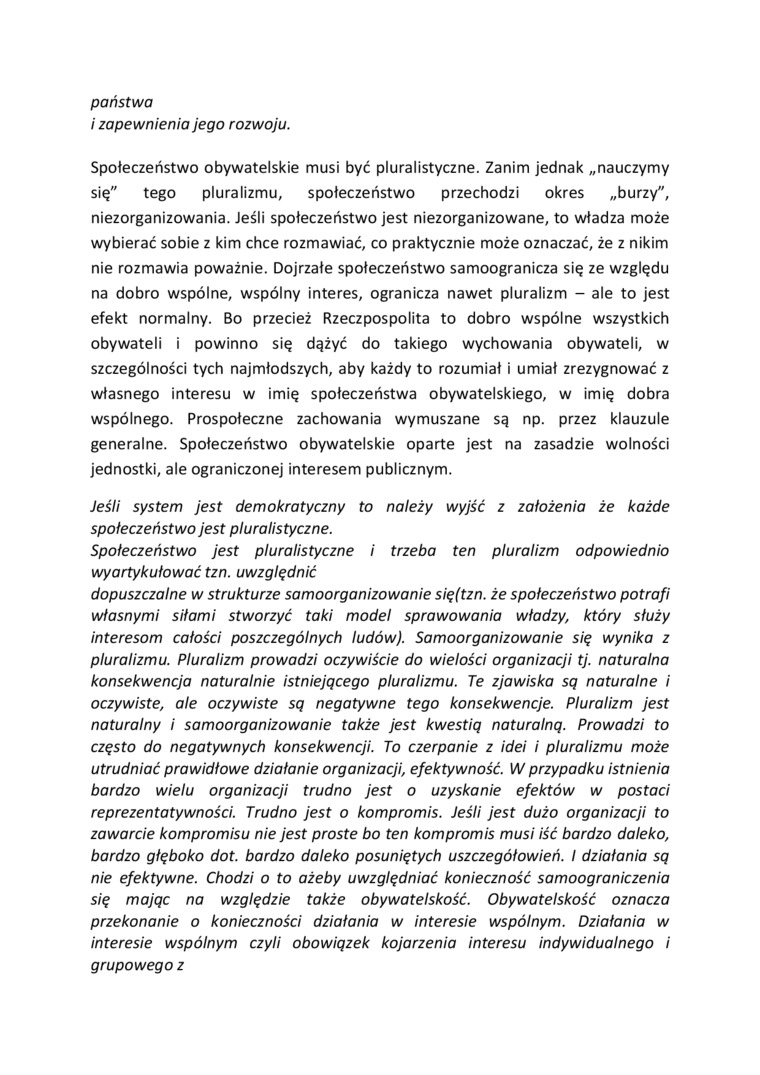 państwa
i zapewnienia jego rozwoju.

Społeczeństwo obywatelskie musi być pluralistyczne. Zanim jednak „nauczymy się” tego pluralizmu, społeczeństwo przechodzi okres „burzy”, niezorganizowania. Jeśli społeczeństwo jest niezorganizowane, to władza może wybierać sobie z kim chce rozmawiać, co praktycznie może oznaczać, że z nikim nie rozmawia poważnie. Dojrzałe społeczeństwo samoogranicza się ze względu na dobro wspólne, wspólny interes, ogranicza nawet pluralizm – ale to jest efekt normalny. Bo przecież Rzeczpospolita to dobro wspólne wszystkich obywateli i powinno się dążyć do takiego wychowania obywateli, w szczególności tych najmłodszych, aby każdy to rozumiał i umiał zrezygnować z własnego interesu w imię społeczeństwa obywatelskiego, w imię dobra wspólnego. Prospołeczne zachowania wymuszane są np. przez klauzule generalne. Społeczeństwo obywatelskie oparte jest na zasadzie wolności jednostki, ale ograniczonej interesem publicznym.

Jeśli system jest demokratyczny to należy wyjść z założenia że każde społeczeństwo jest pluralistyczne.
Społeczeństwo jest pluralistyczne i trzeba ten pluralizm odpowiednio wyartykułować tzn. uwzględnić
dopuszczalne w strukturze samoorganizowanie się(tzn. że społeczeństwo potrafi własnymi siłami stworzyć taki model sprawowania władzy, który służy interesom całości poszczególnych ludów). Samoorganizowanie się wynika z pluralizmu. Pluralizm prowadzi oczywiście do wielości organizacji tj. naturalna konsekwencja naturalnie istniejącego pluralizmu. Te zjawiska są naturalne i oczywiste, ale oczywiste są negatywne tego konsekwencje. Pluralizm jest naturalny i samoorganizowanie także jest kwestią naturalną. Prowadzi to często do negatywnych konsekwencji. To czerpanie z idei i pluralizmu może utrudniać prawidłowe działanie organizacji, efektywność. W przypadku istnienia bardzo wielu organizacji trudno jest o uzyskanie efektów w postaci reprezentatywności. Trudno jest o kompromis. Jeśli jest dużo organizacji to zawarcie kompromisu nie jest proste bo ten kompromis musi iść bardzo daleko, bardzo głęboko dot. bardzo daleko posuniętych uszczegółowień. I działania są nie efektywne. Chodzi o to ażeby uwzględniać konieczność samoograniczenia się mając na względzie także obywatelskość. Obywatelskość oznacza przekonanie o konieczności działania w interesie wspólnym. Działania w interesie wspólnym czyli obowiązek kojarzenia interesu indywidualnego i grupowego z